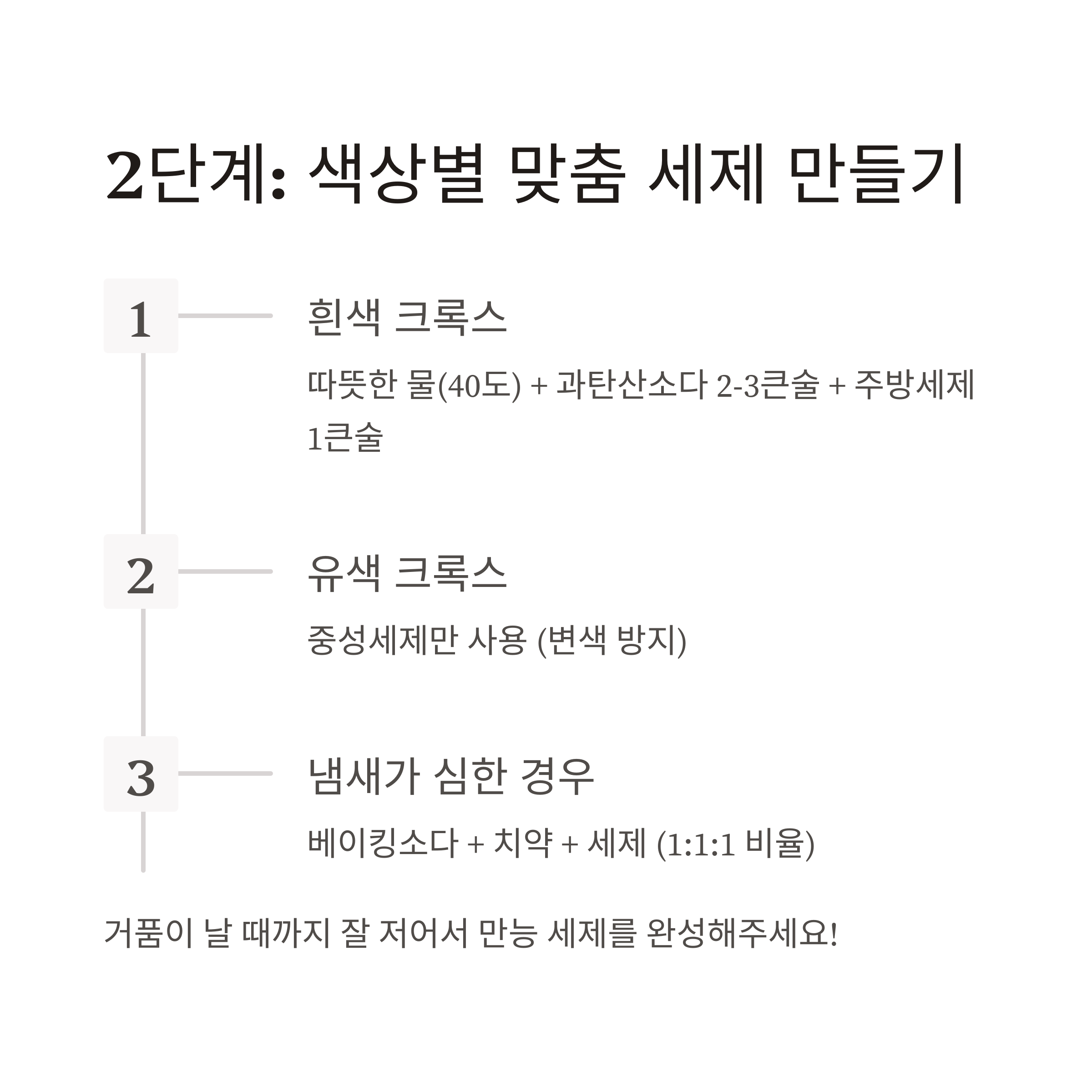 2단계: 색상별 맞춤 세제 만들기

1

흰색 크록스

따뜻한 물(40도) + 과탄산소다 2-3큰술 + 주방세제 1큰술

2

유색 크록스

중성세제만 사용 (변색 방지)

3

냄새가 심한 경우

베이킹소다 + 치약 + 세제 (1:1:1 비율)

거품이 날 때까지 잘 저어서 만능 세제를 완성해주세요!